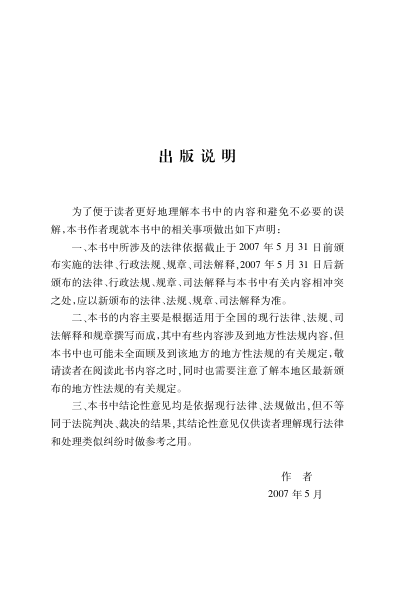 出版说明

为了便于读者更好地理解本书中的内容和避免不必要的误解,本书作者现就本书中的相关事项做出如下声明:

一、本书中所涉及的法律依据截止于2007年5月31日前颁布实施的法律、行政法规、规章、司法解释,2007年5月31日后新颁布的法律、行政法规、规章、司法解释与本书中有关内容相冲突之处,应以新颁布的法律、法规、规章、司法解释为准。

二、本书的内容主要是根据适用于全国的现行法律、法规、司法解释和规章撰写而成,其中有些内容涉及到地方性法规内容,但本书中也可能未全面顾及到该地方的地方性法规的有关规定,敬请读者在阅读此书内容之时,同时也需要注意了解本地区最新颁布的地方性法规的有关规定。

三、本书中结论性意见均是依据现行法律、法规做出,但不等同于法院判决、裁决的结果,其结论性意见仅供读者理解现行法律和处理类似纠纷时做参考之用。

作 者
2007年5月